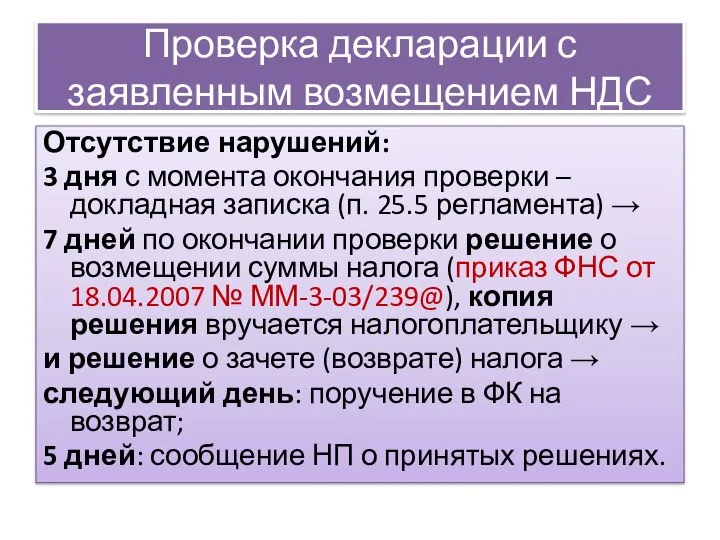 Проверка декларации с заявленным возмещением НДС

Отсутствие нарушений:

3 дня с момента окончания проверки – докладная записка (п. 25.5 регламента) →

7 дней по окончании проверки решение о возмещении суммы налога (приказ ФНС от 18.04.2007 № ММ-3-03/239@), копия решения вручается налогоплательщику →

и решение о зачете (возврате) налога →

следующий день: поручение в ФК на возврат;

5 дней: сообщение НП о принятых решениях.